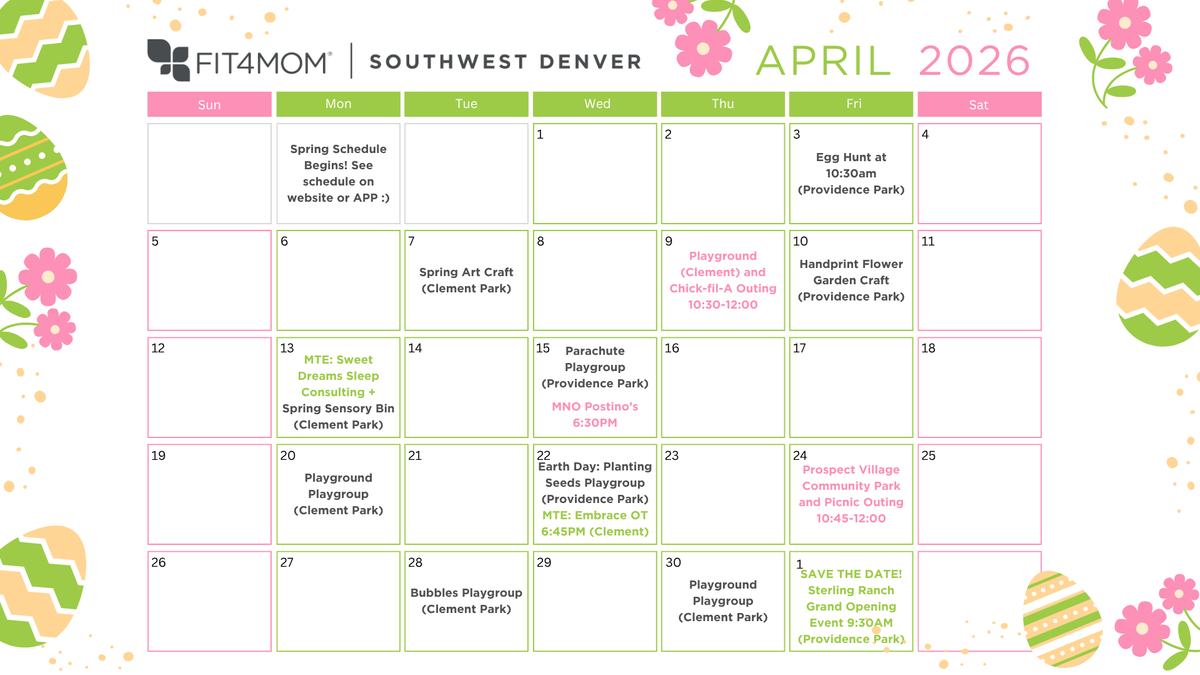 FIT4MOM | SOUTHWEST DENVER APRIL 2026

| Sun | Mon | Tue | Wed | Thu | Fri | Sat |
|---|---|---|---|---|---|---|
| | Spring Schedule Begins! See schedule on website or APP :) | | 1 | 2 | 3 Egg Hunt at 10:30am (Providence Park) | 4 |
| 5 | 6 | 7 Spring Art Craft (Clement Park) | 8 | 9 Playground (Clement) and Chick-fil-A Outing 10:30-12:00 | 10 Handprint Flower Garden Craft (Providence Park) | 11 |
| 12 | 13 MTE: Sweet Dreams Sleep Consulting + Spring Sensory Bin (Clement Park) | 14 | 15 Parachute Playgroup (Providence Park) MNO Postino's 6:30PM | 16 | 17 | 18 |
| 19 | 20 Playground Playgroup (Clement Park) | 21 | 22 Earth Day: Planting Seeds Playgroup (Providence Park) MTE: Embrace OT 6:45PM (Clement) | 23 | 24 Prospect Village Community Park and Picnic Outing 10:45-12:00 | 25 |
| 26 | 27 | 28 Bubbles Playgroup (Clement Park) | 29 | 30 Playground Playgroup (Clement Park) | 1 SAVE THE DATE! Sterling Ranch Grand Opening Event 9:30AM (Providence Park) | |